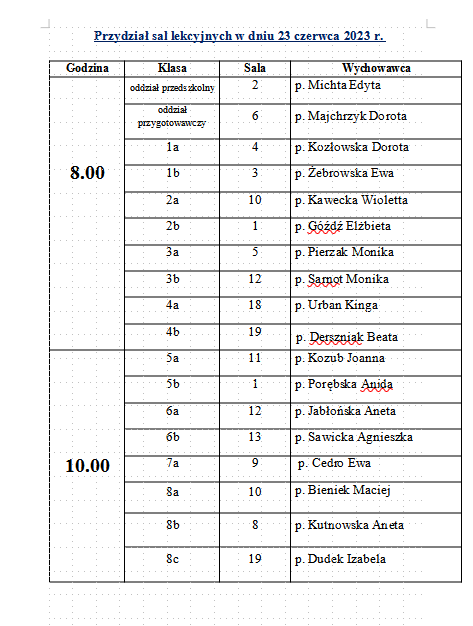 Przydział sal lekcyjnych w dniu 23 czerwca 2023 r.

| Godzina | Klasa | Sala | Wychowawca |
|---|---|---|---|
| 8.00 | oddział przedszkolny | 2 | p. Michta Edyta |
| | oddział przygotowawczy | 6 | p. Majchrzyk Dorota |
| | 1a | 4 | p. Kozłowska Dorota |
| | 1b | 3 | p. Żebrowska Ewa |
| | 2a | 10 | p. Kawecka Wioletta |
| | 2b | 1 | p. Góźdź Elżbieta |
| | 3a | 5 | p. Pierzak Monika |
| | 3b | 12 | p. Sarnot Monika |
| | 4a | 18 | p. Urban Kinga |
| | 4b | 19 | p. Derszniak Beata |
| 10.00 | 5a | 11 | p. Kozub Joanna |
| | 5b | 1 | p. Porębska Anida |
| | 6a | 12 | p. Jabłońska Aneta |
| | 6b | 13 | p. Sawicka Agnieszka |
| | 7a | 9 | p. Cedro Ewa |
| | 8a | 10 | p. Bieniek Maciej |
| | 8b | 8 | p. Kutnowska Aneta |
| | 8c | 19 | p. Dudek Izabela |